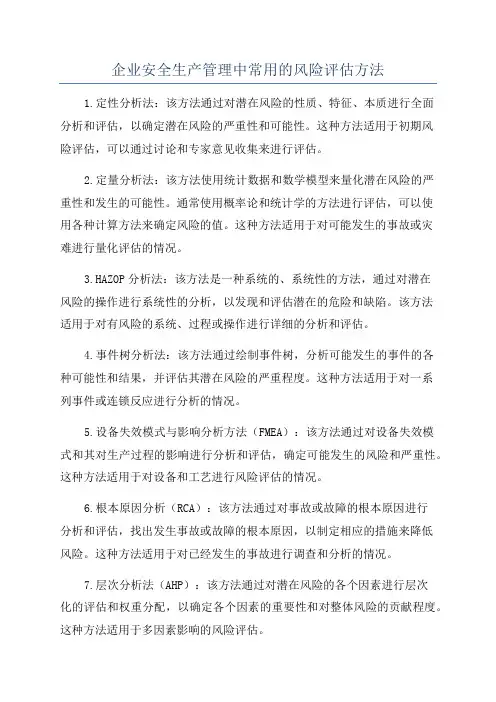 企业安全生产管理中常用的风险评估方法

1.定性分析法：该方法通过对潜在风险的性质、特征、本质进行全面分析和评估，以确定潜在风险的严重性和可能性。这种方法适用于初期风险评估，可以通过讨论和专家意见收集来进行评估。

2.定量分析法：该方法使用统计数据和数学模型来量化潜在风险的严重性和发生的可能性。通常使用概率论和统计学的方法进行评估，可以使用各种计算方法来确定风险的值。这种方法适用于对可能发生的事故或灾难进行量化评估的情况。

3.HAZOP分析法：该方法是一种系统的、系统性的方法，通过对潜在风险的操作进行系统性的分析，以发现和评估潜在的危险和缺陷。该方法适用于对有风险的系统、过程或操作进行详细的分析和评估。

4.事件树分析法：该方法通过绘制事件树，分析可能发生的事件的各种可能性和结果，并评估其潜在风险的严重程度。这种方法适用于对一系列事件或连锁反应进行分析的情况。

5.设备失效模式与影响分析方法（FMEA）：该方法通过对设备失效模式和其对生产过程的影响进行分析和评估，确定可能发生的风险和严重性。这种方法适用于对设备和工艺进行风险评估的情况。

6.根本原因分析（RCA）：该方法通过对事故或故障的根本原因进行分析和评估，找出发生事故或故障的根本原因，以制定相应的措施来降低风险。这种方法适用于对已经发生的事故进行调查和分析的情况。

7.层次分析法（AHP）：该方法通过对潜在风险的各个因素进行层次化的评估和权重分配，以确定各个因素的重要性和对整体风险的贡献程度。这种方法适用于多因素影响的风险评估。